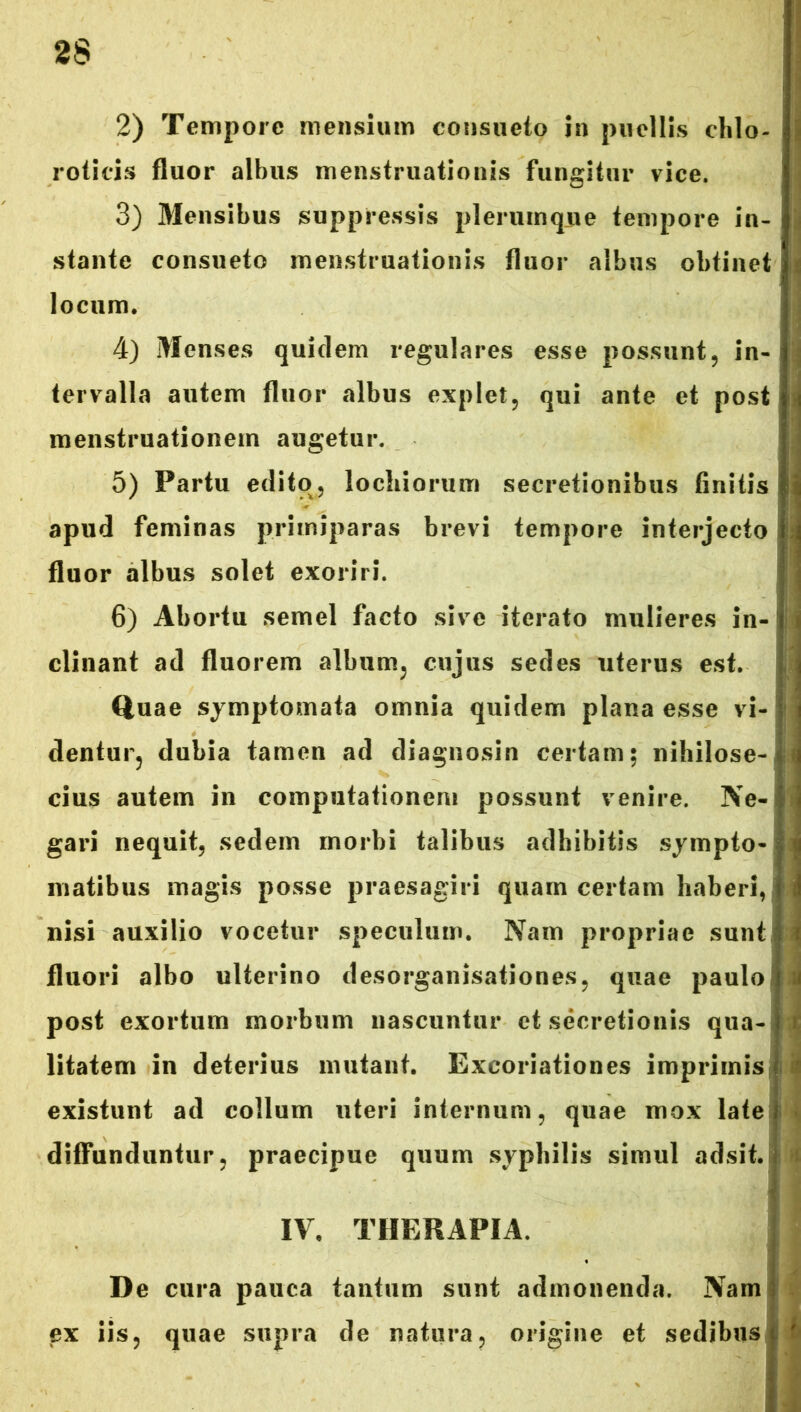 28

2) Tempore mensium consueto in puellis chloroticis fluor albus menstruationis fungitur vice.

3) Mensibus suppressis plerumque tempore instante consueto menstruationis fluor albus obtinet locum.

4) Menses quidem regulares esse possunt, intervalla autem fluor albus explet, qui ante et post menstruationem augetur.

5) Partu edito, lochiorum secretionibus finitis apud feminas primiparas brevi tempore interjecto fluor albus solet exoriri.

6) Abortu semel facto sive iterato mulieres inclinant ad fluorem album, cujus sedes uterus est.

Quae symptomata omnia quidem plana esse videntur, dubia tamen ad diagnosin certam; nihilosecius autem in computationem possunt venire. Negari nequit, sedem morbi talibus adhibitis symptomatibus magis posse praesagiri quam certam haberi, nisi auxilio vocetur speculum. Nam propriae sunt fluori albo ulterino desorganisationes, quae paulo post exortum morbum nascuntur et secretionis qualitatem in deterius mutant. Excoriationes imprimis existunt ad collum uteri internum, quae mox late diffunduntur, praecipue quum syphilis simul adsit.

IV. THERAPIA.

De cura pauca tantum sunt admonenda. Nam ex iis, quae supra de natura, origine et sedibus